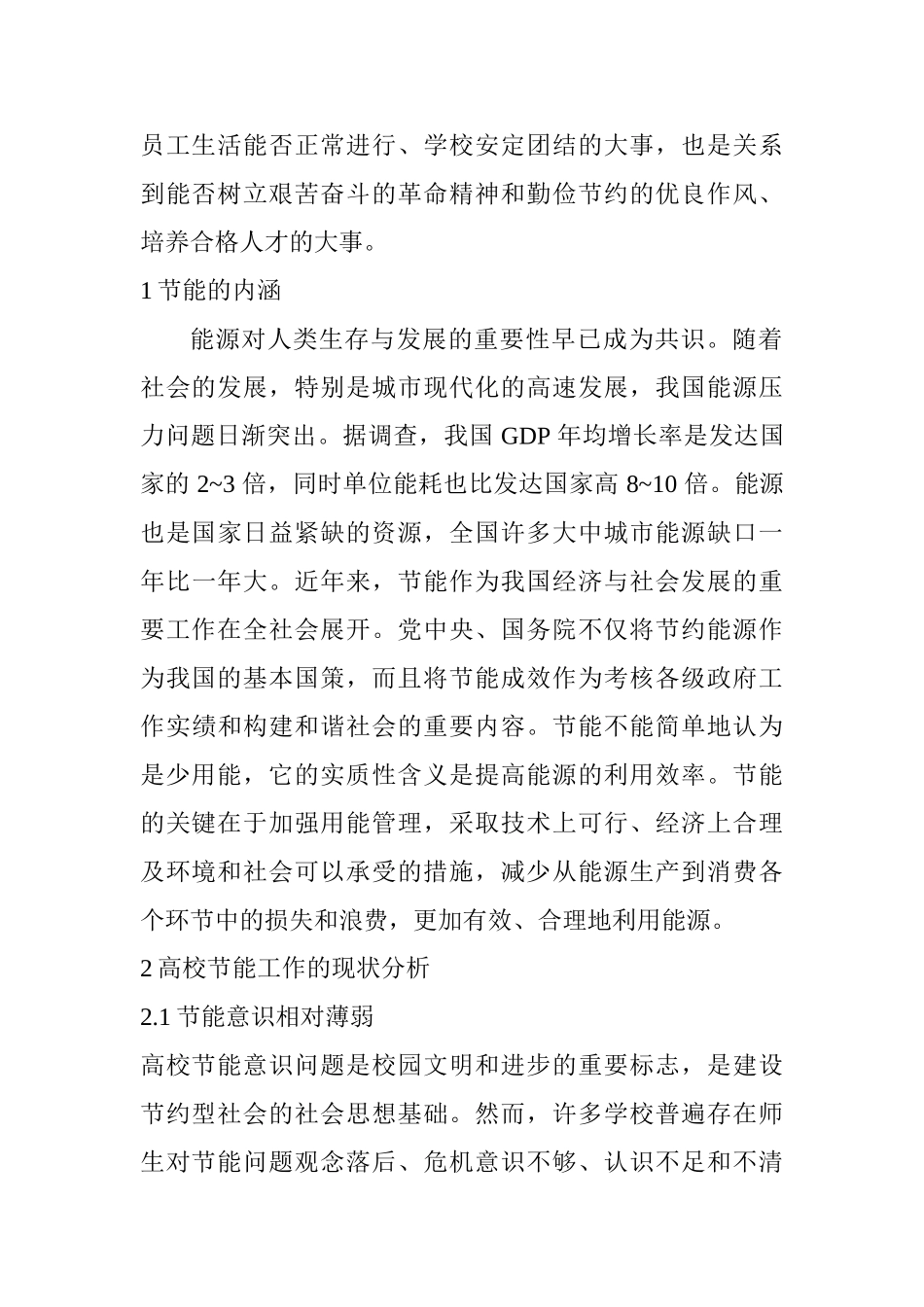 员工生活能否正常进行、学校安定团结的大事，也是关系到能否树立艰苦奋斗的革命精神和勤俭节约的优良作风、培养合格人才的大事。

1 节能的内涵

能源对人类生存与发展的重要性早已成为共识。随着社会的发展，特别是城市现代化的高速发展，我国能源压力问题日渐突出。据调查，我国 GDP 年均增长率是发达国家的 2~3 倍，同时单位能耗也比发达国家高 8~10 倍。能源也是国家日益紧缺的资源，全国许多大中城市能源缺口一年比一年大。近年来，节能作为我国经济与社会发展的重要工作在全社会展开。党中央、国务院不仅将节约能源作为我国的基本国策，而且将节能成效作为考核各级政府工作实绩和构建和谐社会的重要内容。节能不能简单地认为是少用能，它的实质性含义是提高能源的利用效率。节能的关键在于加强用能管理，采取技术上可行、经济上合理及环境和社会可以承受的措施，减少从能源生产到消费各个环节中的损失和浪费，更加有效、合理地利用能源。

2 高校节能工作的现状分析

2.1 节能意识相对薄弱

高校节能意识问题是校园文明和进步的重要标志，是建设节约型社会的社会思想基础。然而，许多学校普遍存在师生对节能问题观念落后、危机意识不够、认识不足和不清